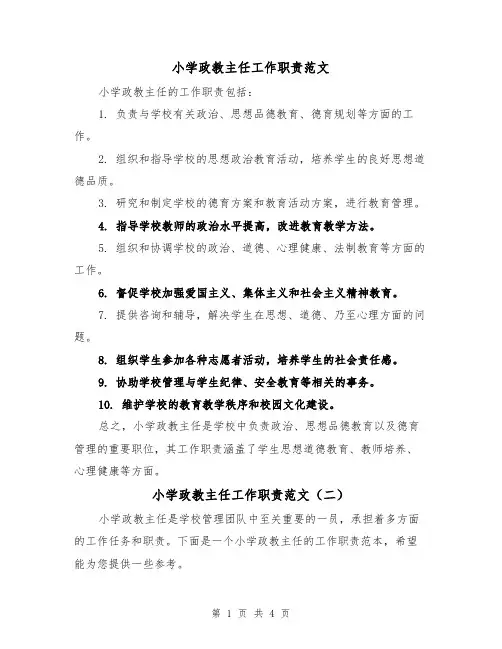 小学政教主任工作职责范文

小学政教主任的工作职责包括：

1. 负责与学校有关政治、思想品德教育、德育规划等方面的工作。

2. 组织和指导学校的思想政治教育活动，培养学生的良好思想道德品质。

3. 研究和制定学校的德育方案和教育活动方案，进行教育管理。

4. 指导学校教师的政治水平提高，改进教育教学方法。

5. 组织和协调学校的政治、道德、心理健康、法制教育等方面的工作。

6. 督促学校加强爱国主义、集体主义和社会主义精神教育。

7. 提供咨询和辅导，解决学生在思想、道德、乃至心理方面的问题。

8. 组织学生参加各种志愿者活动，培养学生的社会责任感。

9. 协助学校管理与学生纪律、安全教育等相关的事务。

10. 维护学校的教育教学秩序和校园文化建设。

总之，小学政教主任是学校中负责政治、思想品德教育以及德育管理的重要职位，其工作职责涵盖了学生思想道德教育、教师培养、心理健康等方面。

小学政教主任工作职责范文（二）

小学政教主任是学校管理团队中至关重要的一员，承担着多方面的工作任务和职责。下面是一个小学政教主任的工作职责范本，希望能为您提供一些参考。

第 1 页 共 4 页